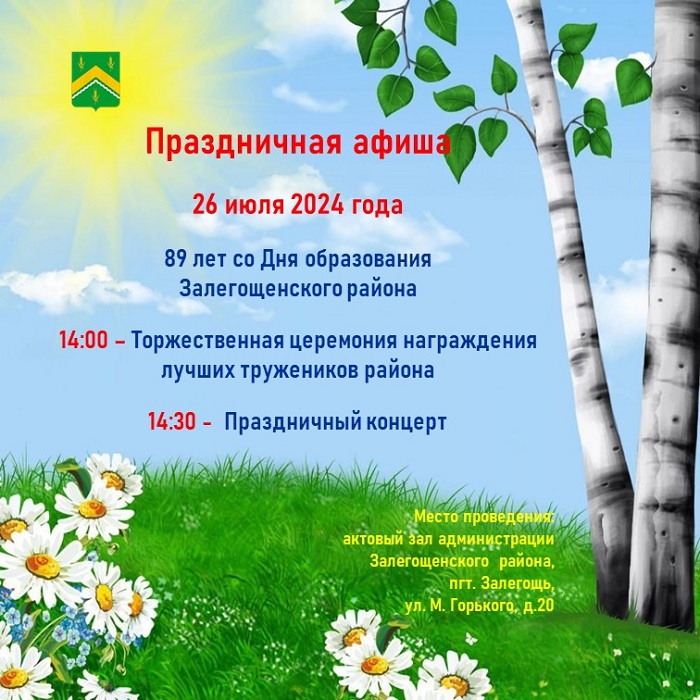 Праздничная афиша

26 июля 2024 года

89 лет со Дня образования Залегощенского района

14:00 – Торжественная церемония награждения лучших тружеников района

14:30 - Праздничный концерт

Место проведения: актовый зал администрации Залегощенского района, пгт. Залегощь, ул. М. Горького, д.20